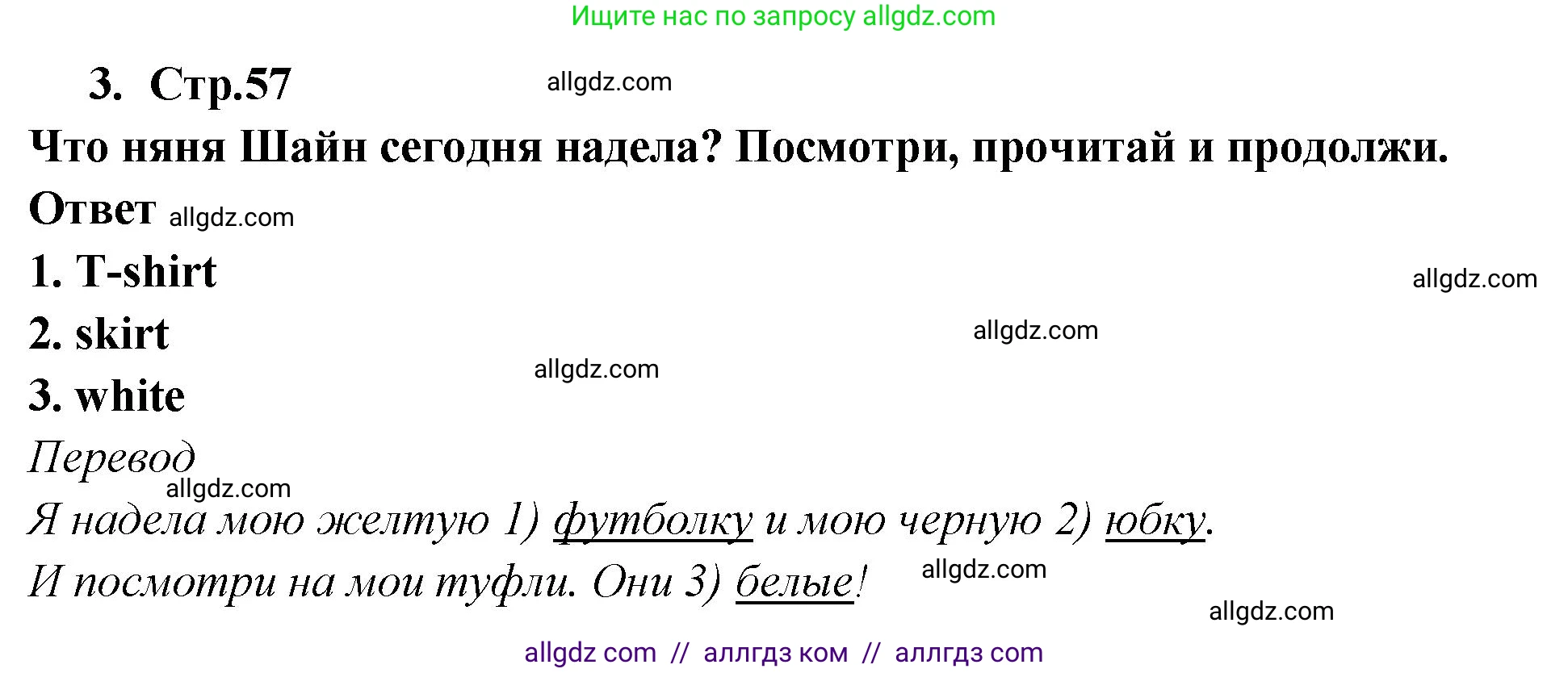 Ищите нас по запросу allgdz.com

3. Стр.57 allgdz.com

Что няня Шайн сегодня надела? Посмотри, прочитай и продолжи.

Ответ allgdz.com

1. T-shirt

allgdz.com

2. skirt

allgdz.com

allgdz.com

3. white

Перевод

allgdz.com

Я надела мою желтую 1) футболку и мою черную 2) юбку.

И посмотри на мои туфли. Они 3) белые!

allgdz.com

allgdz.com

allgdz com // аллгдз ком // аллгдз com